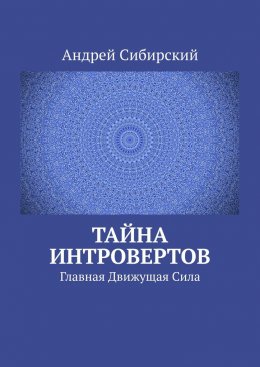 Андрей Сибирский

ТАЙНА ИНТРОВЕРТОВ
Главная Движущая Сила